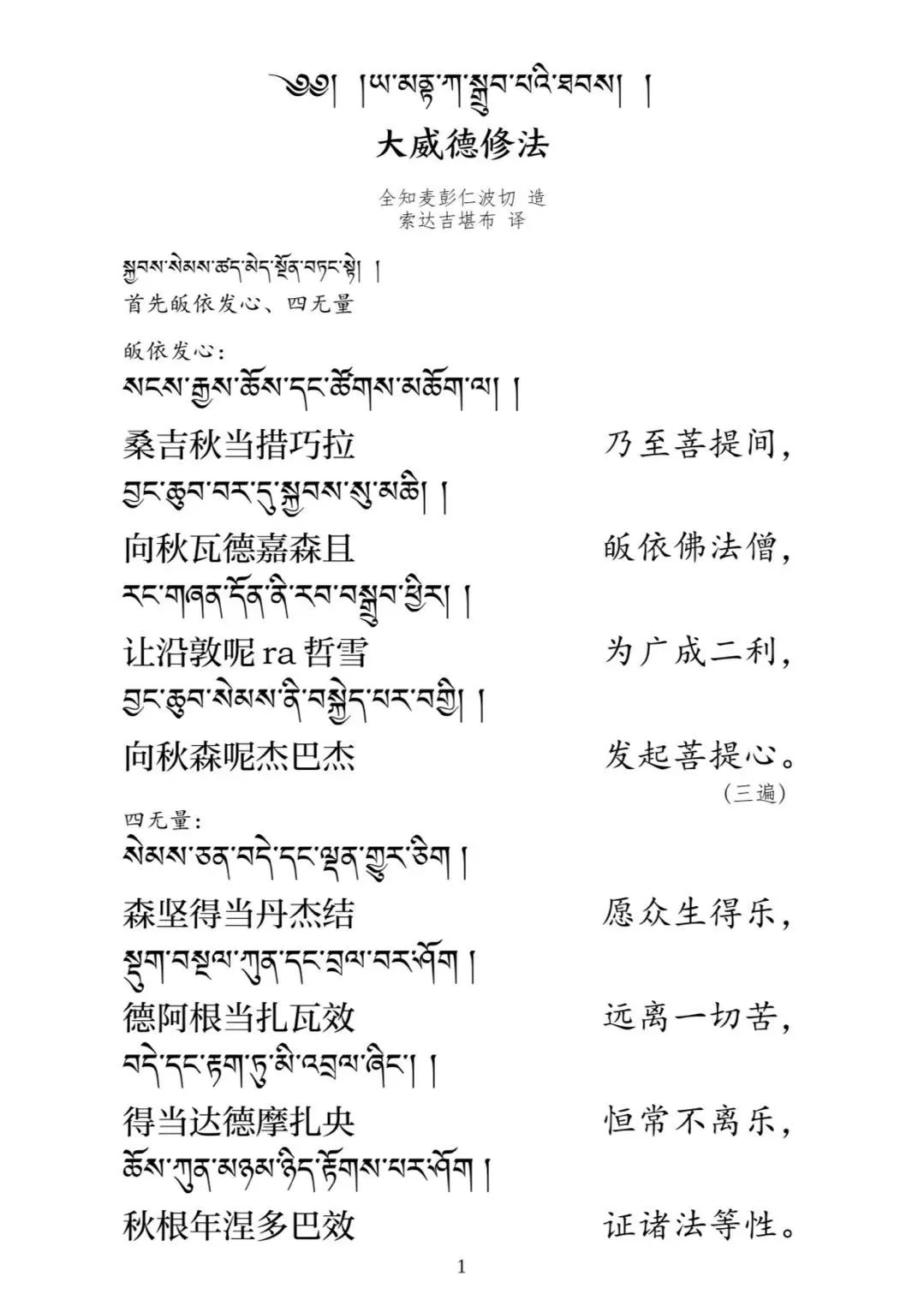 ༄༅། །ཡ་མནྟ་ཀ་སྒྲུབ་པའི་ཐབས། །
大威德修法

全知麦彭仁波切 造
索达吉堪布 译

སྐྱབས་སེམས་ཚད་མེད་སྔོན་བཏང་སྟེ། །
首先皈依发心、四无量

皈依发心：
སངས་རྒྱས་ཆོས་དང་ཚོགས་མཆོག་ལ། །
桑吉秋当措巧拉 乃至菩提间，
བྱང་ཆུབ་བར་དུ་སྐྱབས་སུ་མཆི། །
向秋瓦德嘉森且 皈依佛法僧，
རང་གཞན་དོན་ནི་རབ་བསྒྲུབ་ཕྱིར། །
让沿敦呢 ra 哲雪 为广成二利，
བྱང་ཆུབ་སེམས་ནི་བསྐྱེད་པར་བགྱི། །
向秋森呢杰巴杰 发起菩提心。
(三遍)

四无量：
སེམས་ཅན་བདེ་དང་ལྡན་གྱུར་ཅིག །
森坚得当丹杰结 愿众生得乐，
སྡུག་བསྔལ་ཀུན་དང་བྲལ་བར་ཤོག །
德阿根当扎瓦效 远离一切苦，
བདེ་དང་རྟག་ཏུ་མི་འབྲལ་ཞིང་། །
得当达德摩扎央 恒常不离乐，
ཆོས་ཀུན་མཉམ་ཉིད་རྟོགས་པར་ཤོག །
秋根年涅多巴效 证诸法等性。

1